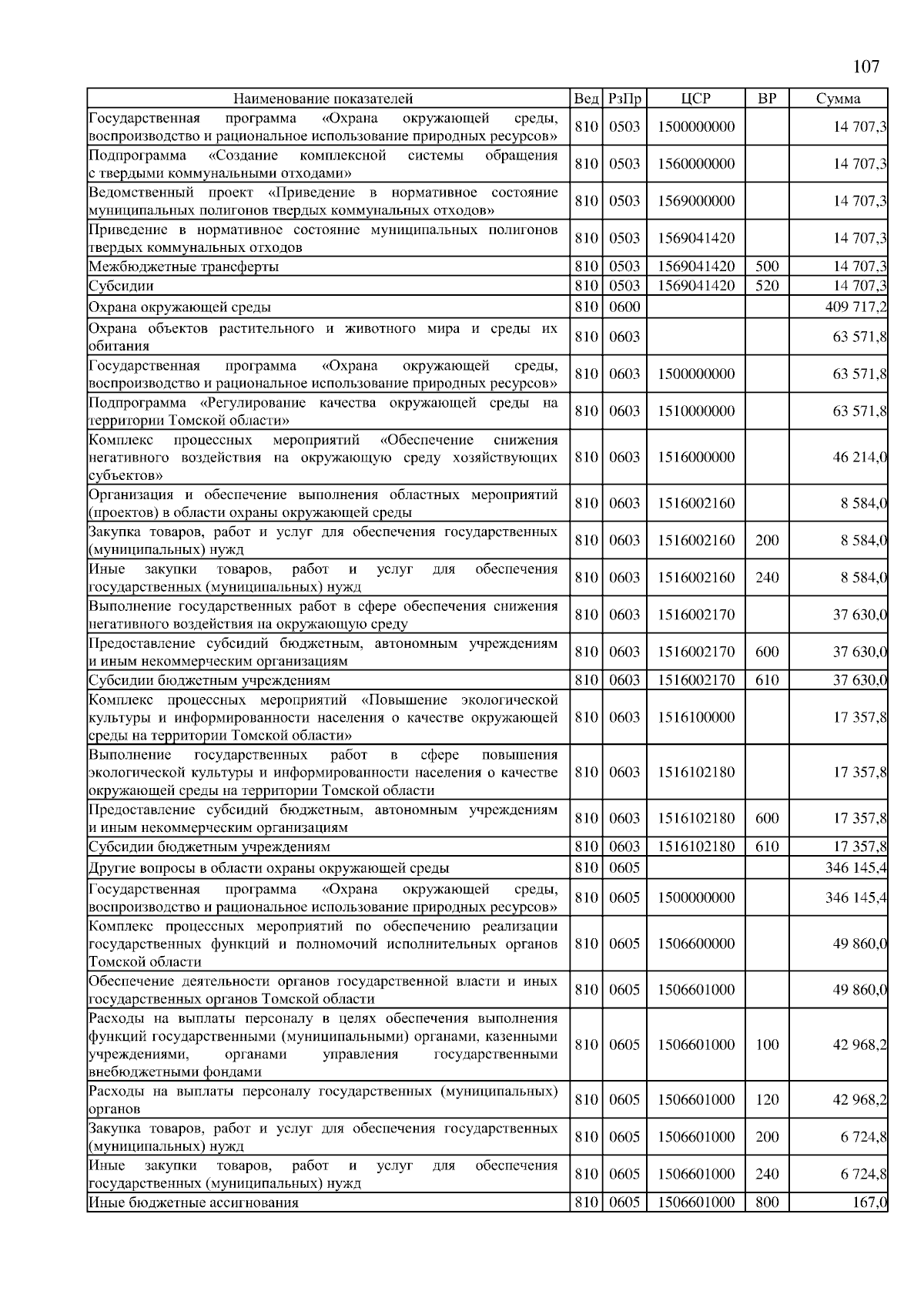 107

| Наименование показателей | Вед | РзПр | ЦСР | ВР | Сумма |
|---|---|---|---|---|---|
| Государственная программа «Охрана окружающей среды, воспроизводство и рациональное использование природных ресурсов» | 810 | 0503 | 1500000000 | | 14 707,3 |
| Подпрограмма «Создание комплексной системы обращения с твердыми коммунальными отходами» | 810 | 0503 | 1560000000 | | 14 707,3 |
| Ведомственный проект «Приведение в нормативное состояние муниципальных полигонов твердых коммунальных отходов» | 810 | 0503 | 1569000000 | | 14 707,3 |
| Приведение в нормативное состояние муниципальных полигонов твердых коммунальных отходов | 810 | 0503 | 1569041420 | | 14 707,3 |
| Межбюджетные трансферты | 810 | 0503 | 1569041420 | 500 | 14 707,3 |
| Субсидии | 810 | 0503 | 1569041420 | 520 | 14 707,3 |
| Охрана окружающей среды | 810 | 0600 | | | 409 717,2 |
| Охрана объектов растительного и животного мира и среды их обитания | 810 | 0603 | | | 63 571,8 |
| Государственная программа «Охрана окружающей среды, воспроизводство и рациональное использование природных ресурсов» | 810 | 0603 | 1500000000 | | 63 571,8 |
| Подпрограмма «Регулирование качества окружающей среды на территории Томской области» | 810 | 0603 | 1510000000 | | 63 571,8 |
| Комплекс процессных мероприятий «Обеспечение снижения негативного воздействия на окружающую среду хозяйствующих субъектов» | 810 | 0603 | 1516000000 | | 46 214,0 |
| Организация и обеспечение выполнения областных мероприятий (проектов) в области охраны окружающей среды | 810 | 0603 | 1516002160 | | 8 584,0 |
| Закупка товаров, работ и услуг для обеспечения государственных (муниципальных) нужд | 810 | 0603 | 1516002160 | 200 | 8 584,0 |
| Иные закупки товаров, работ и услуг для обеспечения государственных (муниципальных) нужд | 810 | 0603 | 1516002160 | 240 | 8 584,0 |
| Выполнение государственных работ в сфере обеспечения снижения негативного воздействия на окружающую среду | 810 | 0603 | 1516002170 | | 37 630,0 |
| Предоставление субсидий бюджетным, автономным учреждениям и иным некоммерческим организациям | 810 | 0603 | 1516002170 | 600 | 37 630,0 |
| Субсидии бюджетным учреждениям | 810 | 0603 | 1516002170 | 610 | 37 630,0 |
| Комплекс процессных мероприятий «Повышение экологической культуры и информированности населения о качестве окружающей среды на территории Томской области» | 810 | 0603 | 1516100000 | | 17 357,8 |
| Выполнение государственных работ в сфере повышения экологической культуры и информированности населения о качестве окружающей среды на территории Томской области | 810 | 0603 | 1516102180 | | 17 357,8 |
| Предоставление субсидий бюджетным, автономным учреждениям и иным некоммерческим организациям | 810 | 0603 | 1516102180 | 600 | 17 357,8 |
| Субсидии бюджетным учреждениям | 810 | 0603 | 1516102180 | 610 | 17 357,8 |
| Другие вопросы в области охраны окружающей среды | 810 | 0605 | | | 346 145,4 |
| Государственная программа «Охрана окружающей среды, воспроизводство и рациональное использование природных ресурсов» | 810 | 0605 | 1500000000 | | 346 145,4 |
| Комплекс процессных мероприятий по обеспечению реализации государственных функций и полномочий исполнительных органов Томской области | 810 | 0605 | 1506600000 | | 49 860,0 |
| Обеспечение деятельности органов государственной власти и иных государственных органов Томской области | 810 | 0605 | 1506601000 | | 49 860,0 |
| Расходы на выплаты персоналу в целях обеспечения выполнения функций государственными (муниципальными) органами, казенными учреждениями, органами управления государственными внебюджетными фондами | 810 | 0605 | 1506601000 | 100 | 42 968,2 |
| Расходы на выплаты персоналу государственных (муниципальных) органов | 810 | 0605 | 1506601000 | 120 | 42 968,2 |
| Закупка товаров, работ и услуг для обеспечения государственных (муниципальных) нужд | 810 | 0605 | 1506601000 | 200 | 6 724,8 |
| Иные закупки товаров, работ и услуг для обеспечения государственных (муниципальных) нужд | 810 | 0605 | 1506601000 | 240 | 6 724,8 |
| Иные бюджетные ассигнования | 810 | 0605 | 1506601000 | 800 | 167,0 |